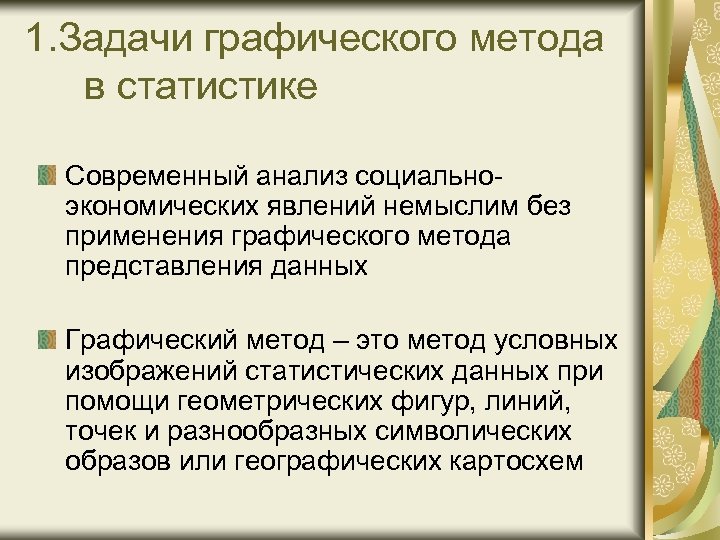 1.Задачи графического метода в статистике

Современный анализ социально-экономических явлений немыслим без применения графического метода представления данных

Графический метод – это метод условных изображений статистических данных при помощи геометрических фигур, линий, точек и разнообразных символических образов или географических картосхем